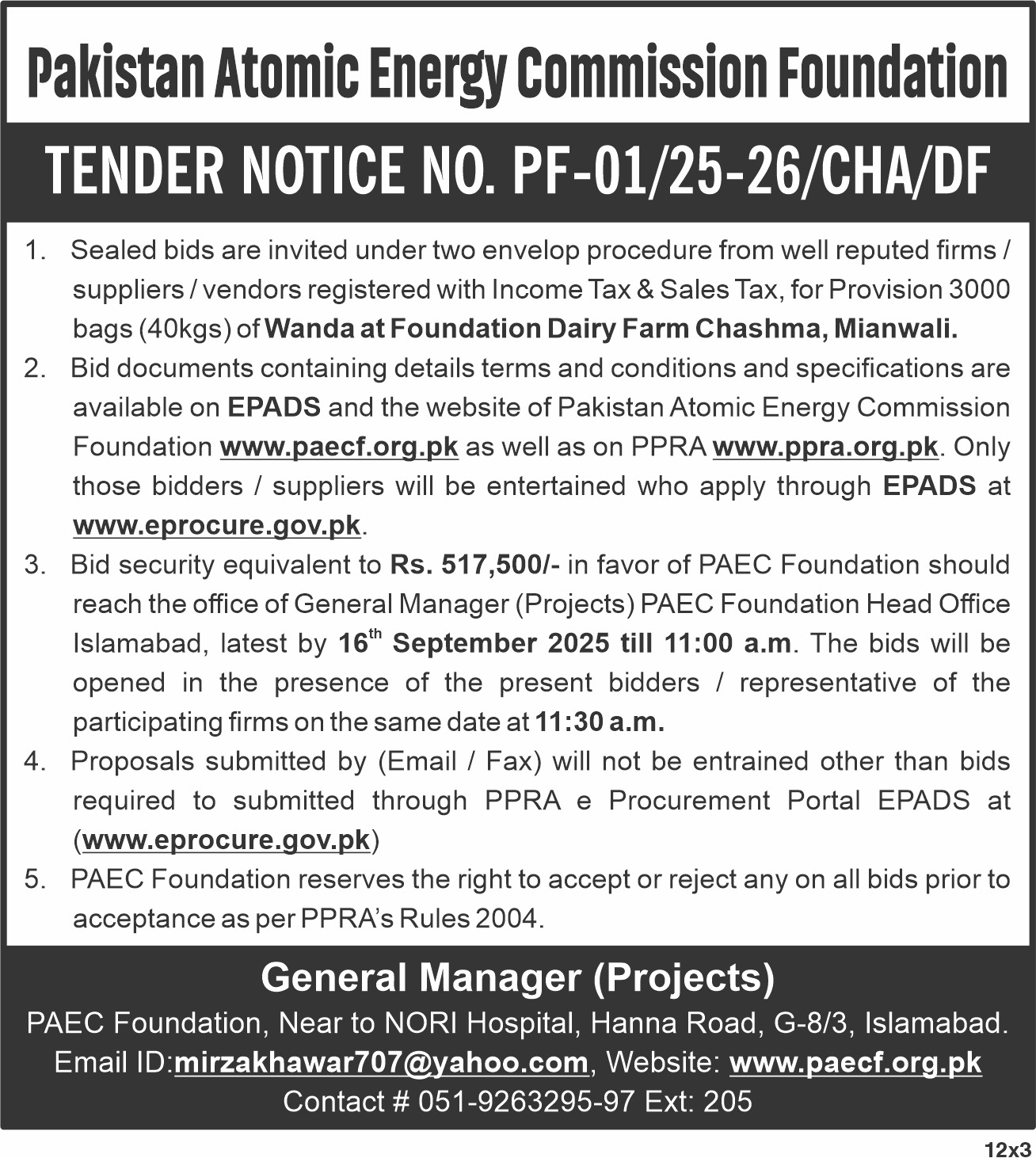 Pakistan Atomic Energy Commission Foundation

TENDER NOTICE NO. PF-01/25-26/CHA/DF

1. Sealed bids are invited under two envelop procedure from well reputed firms / suppliers / vendors registered with Income Tax & Sales Tax, for Provision 3000 bags (40kgs) of Wanda at Foundation Dairy Farm Chashma, Mianwali.

2. Bid documents containing details terms and conditions and specifications are available on EPADS and the website of Pakistan Atomic Energy Commission Foundation www.paecf.org.pk as well as on PPRA www.ppra.org.pk. Only those bidders / suppliers will be entertained who apply through EPADS at www.eprocure.gov.pk.

3. Bid security equivalent to Rs. 517,500/- in favor of PAEC Foundation should reach the office of General Manager (Projects) PAEC Foundation Head Office Islamabad, latest by 16$^{th}$ September 2025 till 11:00 a.m. The bids will be opened in the presence of the present bidders / representative of the participating firms on the same date at 11:30 a.m.

4. Proposals submitted by (Email / Fax) will not be entrained other than bids required to submitted through PPRA e Procurement Portal EPADS at (www.eprocure.gov.pk)

5. PAEC Foundation reserves the right to accept or reject any on all bids prior to acceptance as per PPRA's Rules 2004.

General Manager (Projects)
PAEC Foundation, Near to NORI Hospital, Hanna Road, G-8/3, Islamabad.
Email ID:mirzakhawar707@yahoo.com, Website: www.paecf.org.pk
Contact # 051-9263295-97 Ext: 205

12x3